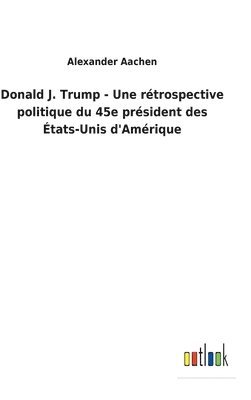 Alexander Aachen

Donald J. Trump - Une rétrospective politique du 45e président des États-Unis d'Amérique

outlook